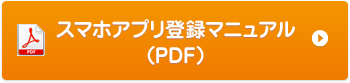 PDF

スマホアプリ登録マニュアル
（PDF）